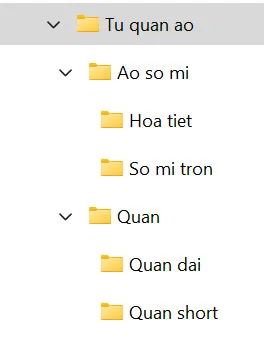 Tu quan ao

Ao so mi

Hoa tiet

So mi tron

Quan

Quan dai

Quan short